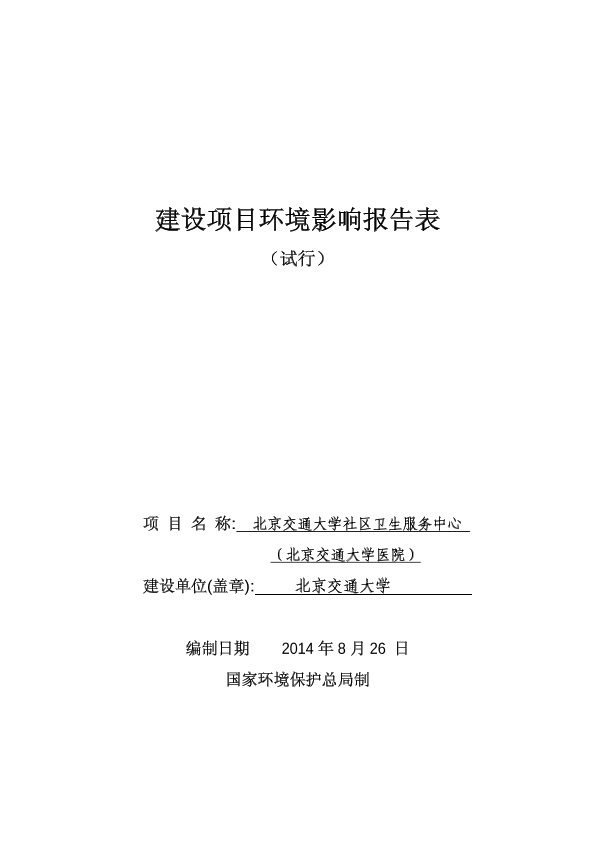 建设项目环境影响报告表

（试行）

项 目 名 称: 北京交通大学社区卫生服务中心

（北京交通大学医院）

建设单位(盖章): 北京交通大学

编制日期 2014 年 8 月 26 日

国家环境保护总局制